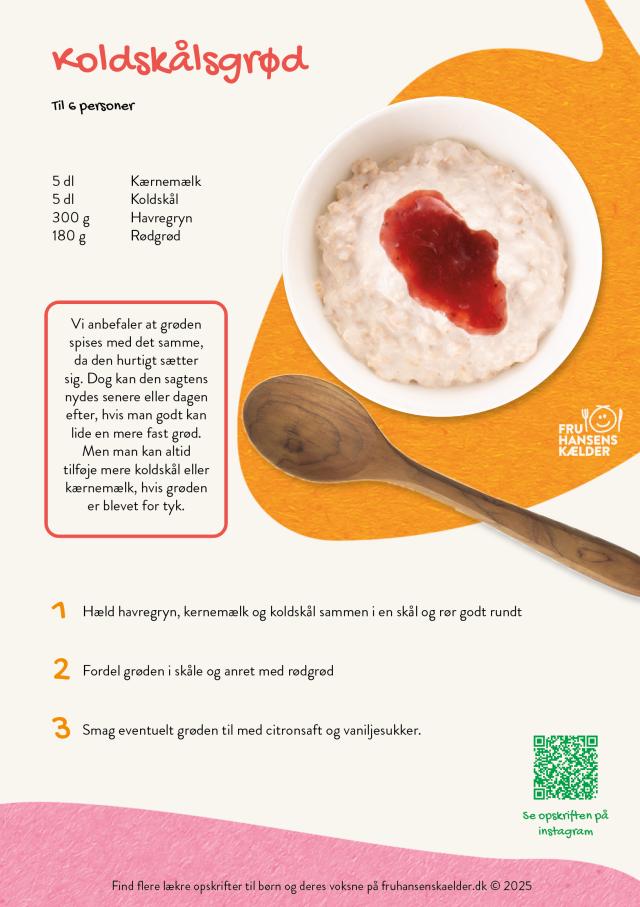 Koldskålsgrød

Til 6 personer

5 dl Kærnemælk
5 dl Koldskål
300 g Havregryn
180 g Rødgrød

Vi anbefaler at grøden spises med det samme, da den hurtigt sætter sig. Dog kan den sagtens nydes senere eller dagen efter, hvis man godt kan lide en mere fast grød. Men man kan altid tilføje mere koldskål eller kærnemælk, hvis grøden er blevet for tyk.

FRU HANSENS KÆLDER

1 Hæld havregryn, kernemælk og koldskål sammen i en skål og rør godt rundt

2 Fordel grøden i skåle og anret med rødgrød

3 Smag eventuelt grøden til med citronsaft og vaniljesukker.

Se opskriften på instagram

Find flere lækre opskrifter til børn og deres voksne på fruhansenskaelder.dk © 2025